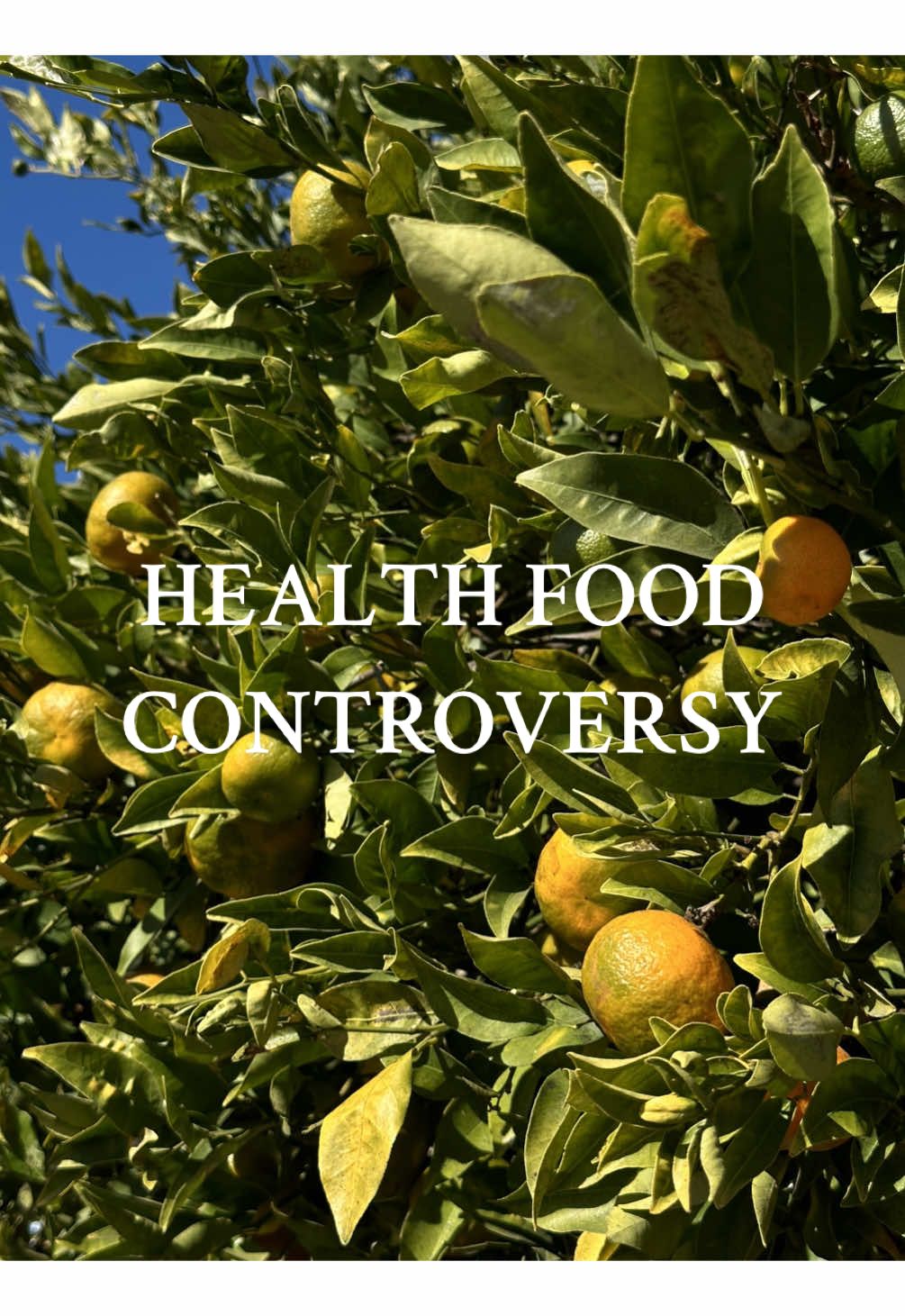 HEALTH FOOD CONTROVERSY